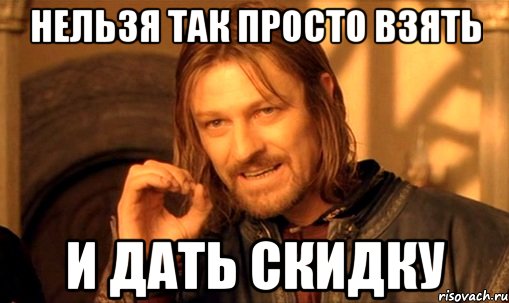 НЕЛЬЗЯ ТАК ПРОСТО ВЗЯТЬ

И ДАТЬ СКИДКУ

risovach.ru